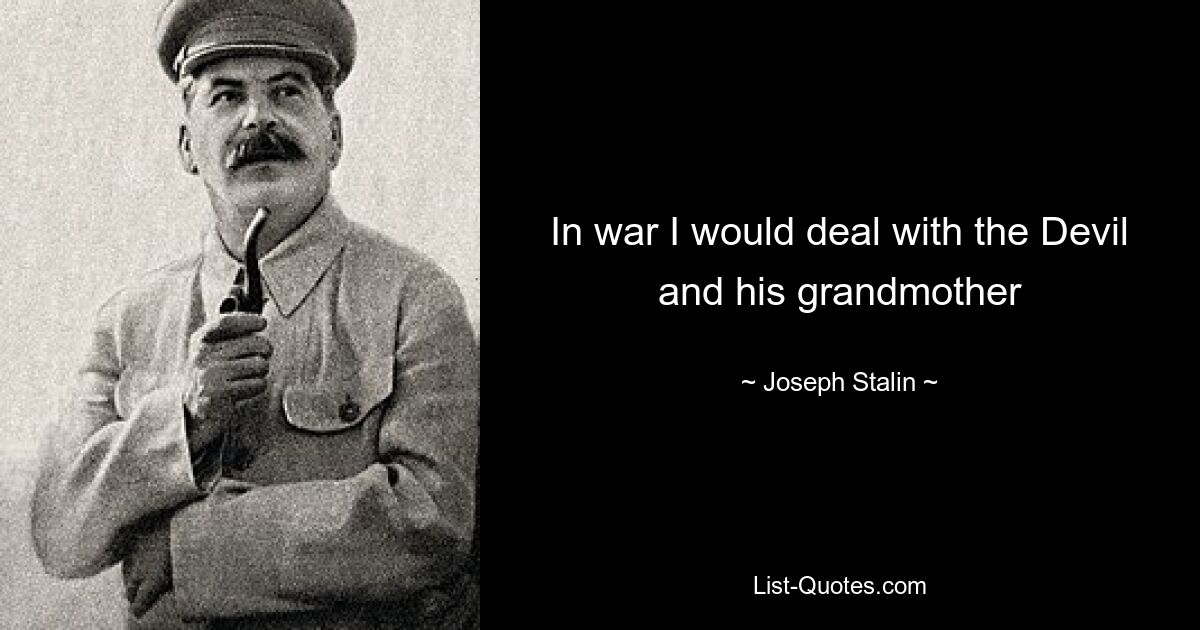 In war I would deal with the Devil and his grandmother

~ Joseph Stalin ~

List-Quotes.com